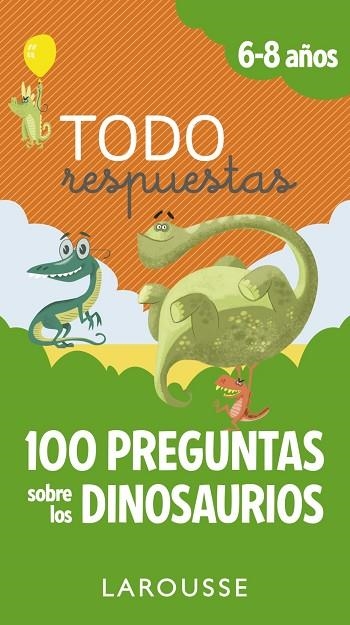 6-8 años

TODO
respuestas

100 PREGUNTAS
sobre los DINOSAURIOS

LAROUSSE